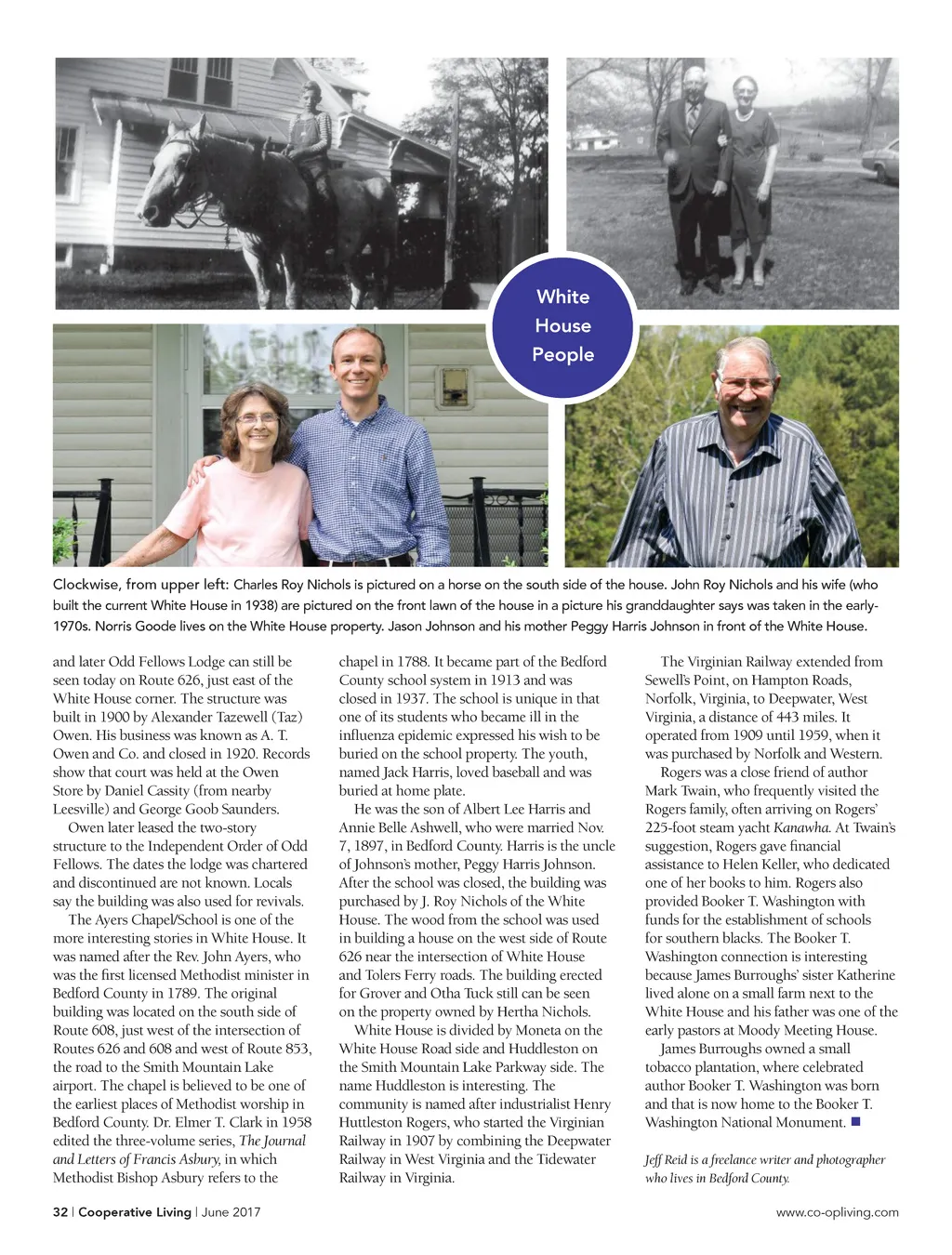 White House People

Clockwise, from upper left: Charles Roy Nichols is pictured on a horse on the south side of the house. John Roy Nichols and his wife (who built the current White House in 1938) are pictured on the front lawn of the house in a picture his granddaughter says was taken in the early-1970s. Norris Goode lives on the White House property. Jason Johnson and his mother Peggy Harris Johnson in front of the White House.

and later Odd Fellows Lodge can still be seen today on Route 626, just east of the White House corner. The structure was built in 1900 by Alexander Tazewell (Taz) Owen. His business was known as A. T. Owen and Co. and closed in 1920. Records show that court was held at the Owen Store by Daniel Cassity (from nearby Leesville) and George Goob Saunders.

Owen later leased the two-story structure to the Independent Order of Odd Fellows. The dates the lodge was chartered and discontinued are not known. Locals say the building was also used for revivals.

The Ayers Chapel/School is one of the more interesting stories in White House. It was named after the Rev. John Ayers, who was the first licensed Methodist minister in Bedford County in 1789. The original building was located on the south side of Route 608, just west of the intersection of Routes 626 and 608 and west of Route 853, the road to the Smith Mountain Lake airport. The chapel is believed to be one of the earliest places of Methodist worship in Bedford County. Dr. Elmer T. Clark in 1958 edited the three-volume series, The Journal and Letters of Francis Asbury, in which Methodist Bishop Asbury refers to the chapel in 1788. It became part of the Bedford County school system in 1913 and was closed in 1937. The school is unique in that one of its students who became ill in the influenza epidemic expressed his wish to be buried on the school property. The youth, named Jack Harris, loved baseball and was buried at home plate.

He was the son of Albert Lee Harris and Annie Belle Ashwell, who were married Nov. 7, 1897, in Bedford County. Harris is the uncle of Johnson's mother, Peggy Harris Johnson. After the school was closed, the building was purchased by J. Roy Nichols of the White House. The wood from the school was used in building a house on the west side of Route 626 near the intersection of White House and Tolers Ferry roads. The building erected for Grover and Otha Tuck still can be seen on the property owned by Hertha Nichols.

White House is divided by Moneta on the White House Road side and Huddleston on the Smith Mountain Lake Parkway side. The name Huddleston is interesting. The community is named after industrialist Henry Huttleston Rogers, who started the Virginian Railway in 1907 by combining the Deepwater Railway in West Virginia and the Tidewater Railway in Virginia.

The Virginian Railway extended from Sewell's Point, on Hampton Roads, Norfolk, Virginia, to Deepwater, West Virginia, a distance of 443 miles. It operated from 1909 until 1959, when it was purchased by Norfolk and Western.

Rogers was a close friend of author Mark Twain, who frequently visited the Rogers family, often arriving on Rogers' 225-foot steam yacht Kanawha. At Twain's suggestion, Rogers gave financial assistance to Helen Keller, who dedicated one of her books to him. Rogers also provided Booker T. Washington with funds for the establishment of schools for southern blacks. The Booker T. Washington connection is interesting because James Burroughs' sister Katherine lived alone on a small farm next to the White House and his father was one of the early pastors at Moody Meeting House.

James Burroughs owned a small tobacco plantation, where celebrated author Booker T. Washington was born and that is now home to the Booker T. Washington National Monument.

Jeff Reid is a freelance writer and photographer who lives in Bedford County.

32 | Cooperative Living | June 2017

www.co-opliving.com